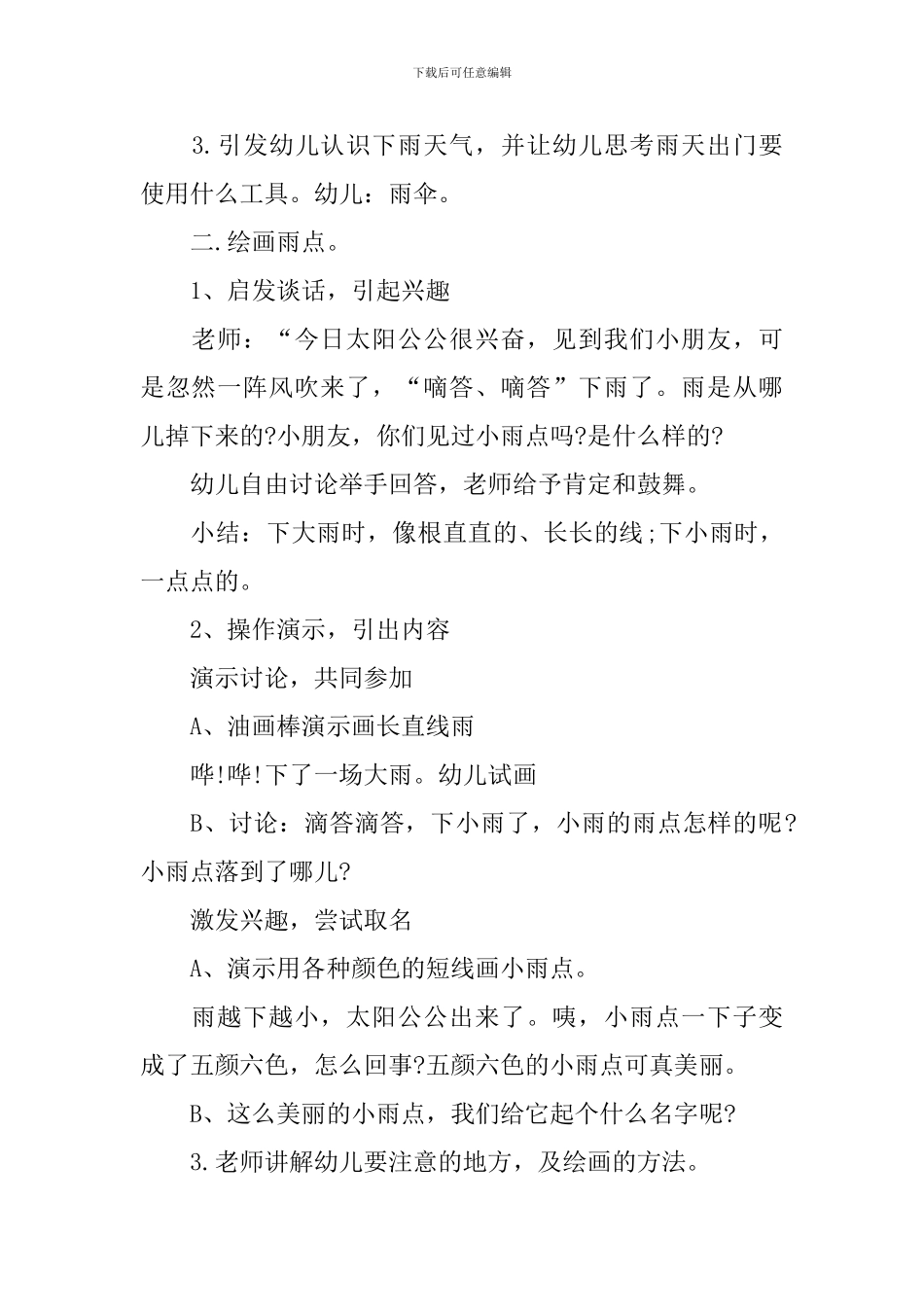 下载后可任意编辑

3.引发幼儿认识下雨天气，并让幼儿思考雨天出门要使用什么工具。幼儿：雨伞。

二.绘画雨点。

1、启发谈话，引起兴趣

老师：“今日太阳公公很兴奋，见到我们小朋友，可是忽然一阵风吹来了，“嘀答、嘀答”下雨了。雨是从哪儿掉下来的?小朋友，你们见过小雨点吗?是什么样的?

幼儿自由讨论举手回答，老师给予肯定和鼓舞。

小结：下大雨时，像根直直的、长长的线;下小雨时，一点点的。

2、操作演示，引出内容

演示讨论，共同参加

A、油画棒演示画长直线雨

哗!哗!下了一场大雨。幼儿试画

B、讨论：滴答滴答，下小雨了，小雨的雨点怎样的呢?小雨点落到了哪儿?

激发兴趣，尝试取名

A、演示用各种颜色的短线画小雨点。

雨越下越小，太阳公公出来了。咦，小雨点一下子变成了五颜六色，怎么回事?五颜六色的小雨点可真美丽。

B、这么美丽的小雨点，我们给它起个什么名字呢?

3.老师讲解幼儿要注意的地方，及绘画的方法。